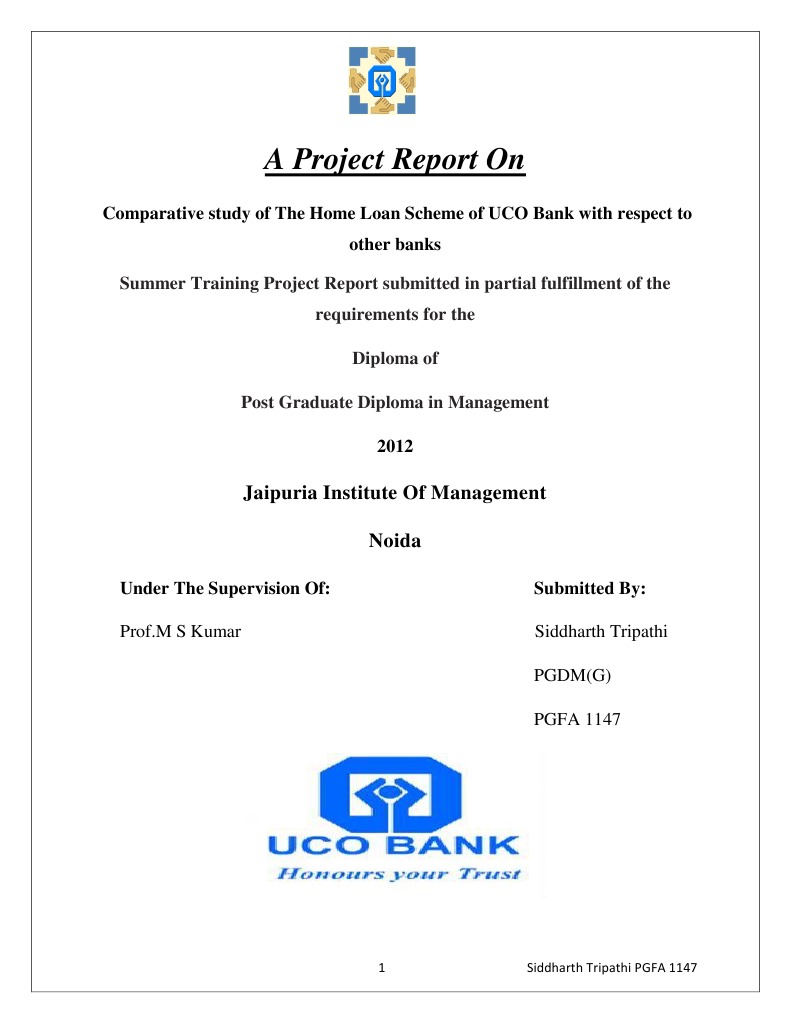 A Project Report On

Comparative study of The Home Loan Scheme of UCO Bank with respect to other banks

Summer Training Project Report submitted in partial fulfillment of the requirements for the

Diploma of

Post Graduate Diploma in Management

2012

Jaipuria Institute Of Management

Noida

Under The Supervision Of:

Prof.M S Kumar

Submitted By:

Siddharth Tripathi

PGDM(G)

PGFA 1147

UCO BANK

Honours your Trust

1

Siddharth Tripathi PGFA 1147